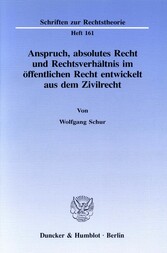 Schriften zur Rechtstheorie

Heft 161

Anspruch, absolutes Recht und Rechtsverhältnis im öffentlichen Recht entwickelt aus dem Zivilrecht

Von

Wolfgang Schur

Duncker & Humblot · Berlin